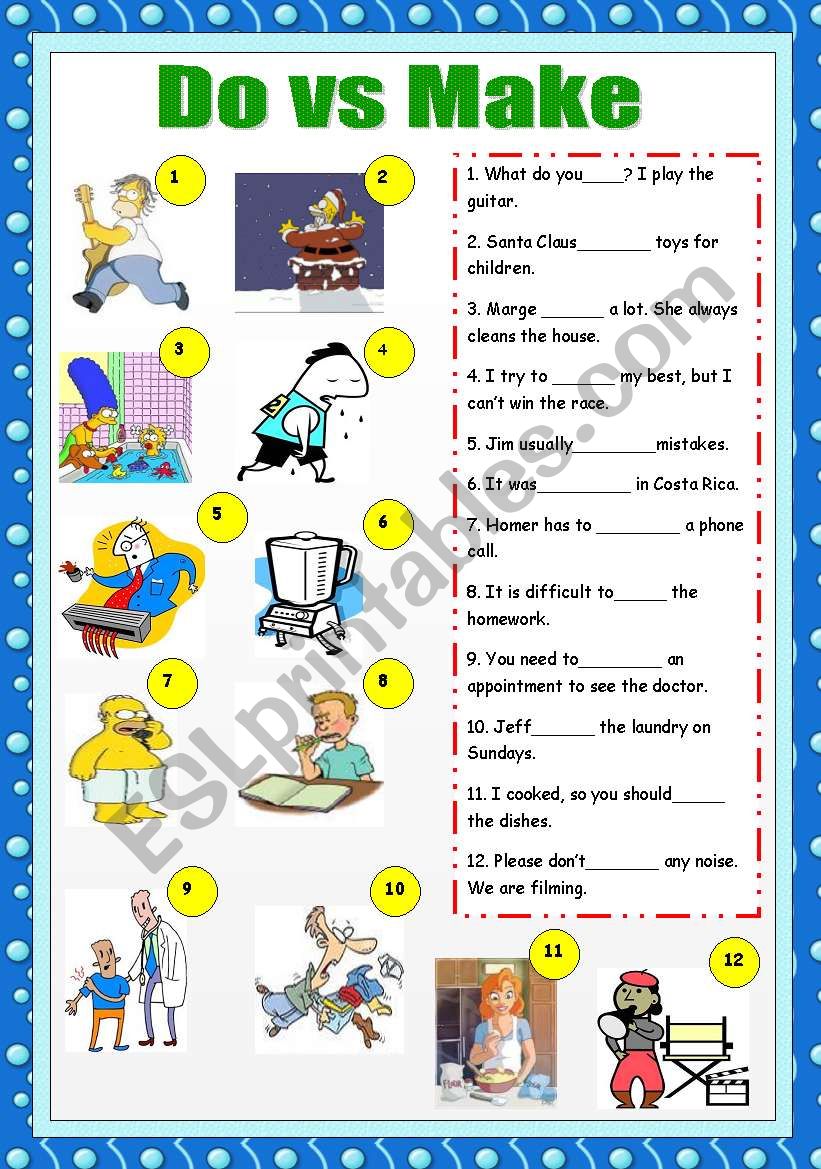 Do vs Make

1

2

3

4

5

6

7

8

9

10

11

12

1. What do you____? I play the guitar.

2. Santa Claus_______ toys for children.

3. Marge ______ a lot. She always cleans the house.

4. I try to ______ my best, but I can't win the race.

5. Jim usually________mistakes.

6. It was_________ in Costa Rica.

7. Homer has to ________ a phone call.

8. It is difficult to_____ the homework.

9. You need to________ an appointment to see the doctor.

10. Jeff______ the laundry on Sundays.

11. I cooked, so you should_____ the dishes.

12. Please don't_______ any noise. We are filming.

ESLprintables.com